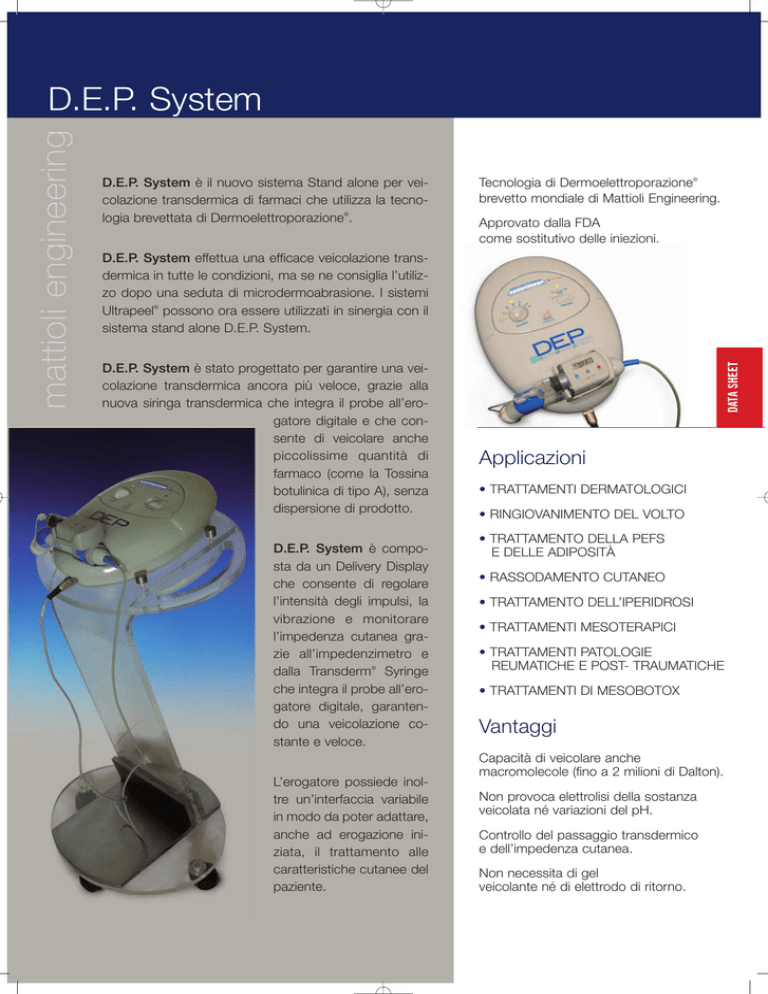 D.E.P. System

mattioli engineering

D.E.P. System è il nuovo sistema Stand alone per veicolazione transdermica di farmaci che utilizza la tecnologia brevettata di Dermoelettroporazione®.

D.E.P. System effettua una efficace veicolazione transdermica in tutte le condizioni, ma se ne consiglia l'utilizzo dopo una seduta di microdermoabrasione. I sistemi Ultrapeel® possono ora essere utilizzati in sinergia con il sistema stand alone D.E.P. System.

D.E.P. System è stato progettato per garantire una veicolazione transdermica ancora più veloce, grazie alla nuova siringa transdermica che integra il probe all'erogatore digitale e che consente di veicolare anche piccolissime quantità di farmaco (come la Tossina botulinica di tipo A), senza dispersione di prodotto.

D.E.P. System è composta da un Delivery Display che consente di regolare l'intensità degli impulsi, la vibrazione e monitorare l'impedenza cutanea grazie all'impedenzimetro e dalla Transderm® Syringe che integra il probe all'erogatore digitale, garantendo una veicolazione costante e veloce.

L'erogatore possiede inoltre un'interfaccia variabile in modo da poter adattare, anche ad erogazione iniziata, il trattamento alle caratteristiche cutanee del paziente.

Tecnologia di Dermoelettroporazione®
brevetto mondiale di Mattioli Engineering.

Approvato dalla FDA
come sostitutivo delle iniezioni.

DEP

DATA SHEET

Applicazioni

• TRATTAMENTI DERMATOLOGICI
• RINGIOVANIMENTO DEL VOLTO
• TRATTAMENTO DELLA PEFS E DELLE ADIPOSITÀ
• RASSODAMENTO CUTANEO
• TRATTAMENTO DELL'IPERIDROSI
• TRATTAMENTI MESOTERAPICI
• TRATTAMENTI PATOLOGIE REUMATICHE E POST- TRAUMATICHE
• TRATTAMENTI DI MESOBOTOX

Vantaggi

Capacità di veicolare anche macromolecole (fino a 2 milioni di Dalton).

Non provoca elettrolisi della sostanza veicolata né variazioni del pH.

Controllo del passaggio transdermico e dell'impedenza cutanea.

Non necessita di gel veicolante né di elettrodo di ritorno.